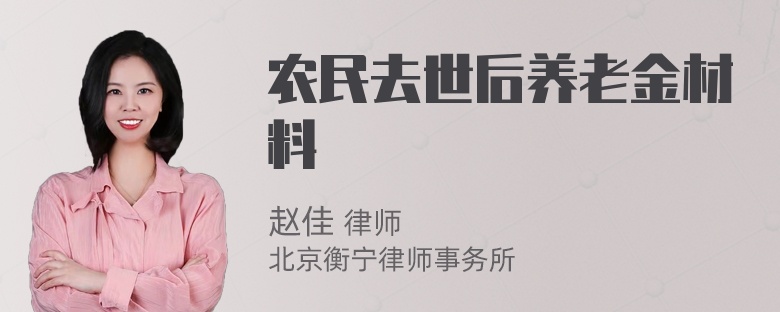 农民去世后养老金材料

赵佳 律师
北京衡宁律师事务所